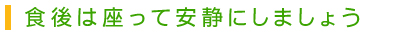 食後は座って安静にしましょう